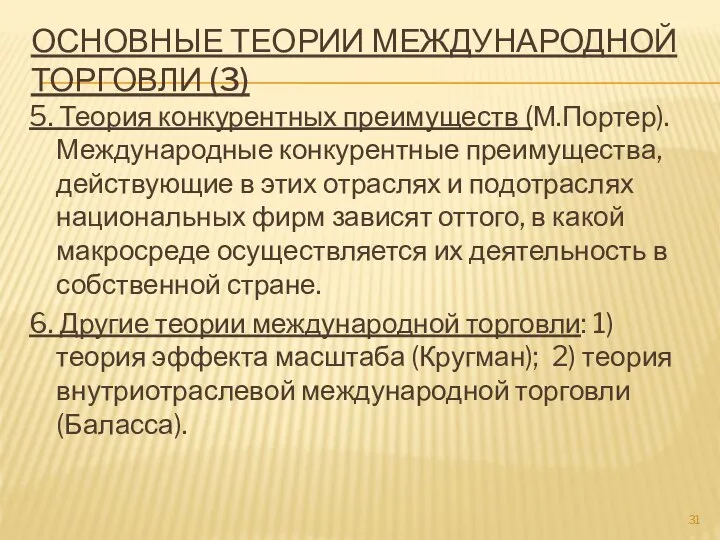 ОСНОВНЫЕ ТЕОРИИ МЕЖДУНАРОДНОЙ ТОРГОВЛИ (3)

5. Теория конкурентных преимуществ (М.Портер). Международные конкурентные преимущества, действующие в этих отраслях и подотраслях национальных фирм зависят оттого, в какой макросреде осуществляется их деятельность в собственной стране.

6. Другие теории международной торговли: 1) теория эффекта масштаба (Кругман); 2) теория внутриотраслевой международной торговли (Баласса).

31